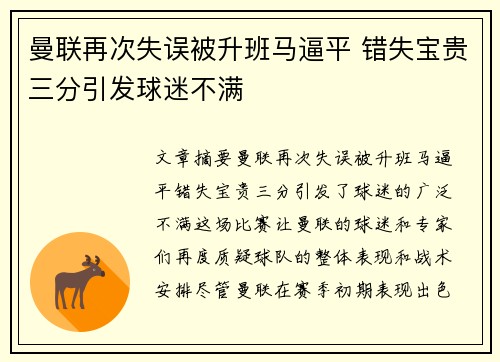 曼联再次失误被升班马逼平 错失宝贵三分引发球迷不满

文章摘要曼联再次失误被升班马逼平错失宝贵三分引发了球迷的广泛不满这场比赛让曼联的球迷和专家们再度质疑球队的整体表现和战术安排尽管曼联在赛季初期表现出色